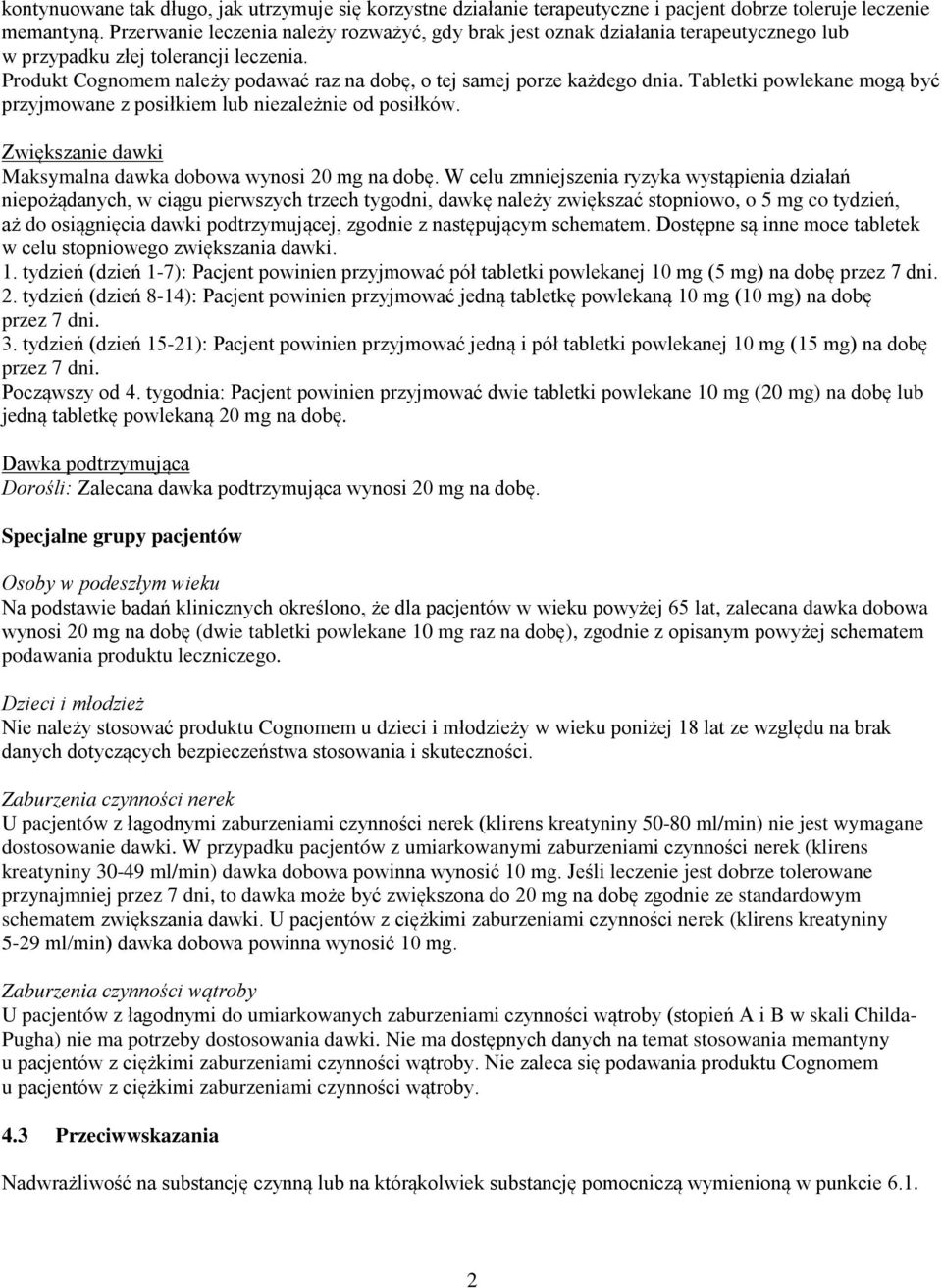 kontynuowane tak długo, jak utrzymuje się korzystne działanie terapeutyczne i pacjent dobrze toleruje leczenie memantyną. Przerwanie leczenia należy rozważyć, gdy brak jest oznak działania terapeutycznego lub w przypadku złej tolerancji leczenia.
Produkt Cognomem należy podawać raz na dobę, o tej samej porze każdego dnia. Tabletki powlekane mogą być przyjmowane z posiłkiem lub niezależnie od posiłków.

Zwiększanie dawki
Maksymalna dawka dobowa wynosi 20 mg na dobę. W celu zmniejszenia ryzyka wystąpienia działań niepożądanych, w ciągu pierwszych trzech tygodni, dawkę należy zwiększać stopniowo, o 5 mg co tydzień, aż do osiągnięcia dawki podtrzymującej, zgodnie z następującym schematem. Dostępne są inne moce tabletek w celu stopniowego zwiększania dawki.
1. tydzień (dzień 1-7): Pacjent powinien przyjmować pół tabletki powlekanej 10 mg (5 mg) na dobę przez 7 dni.
2. tydzień (dzień 8-14): Pacjent powinien przyjmować jedną tabletkę powlekaną 10 mg (10 mg) na dobę przez 7 dni.
3. tydzień (dzień 15-21): Pacjent powinien przyjmować jedną i pół tabletki powlekanej 10 mg (15 mg) na dobę przez 7 dni.
Począwszy od 4. tygodnia: Pacjent powinien przyjmować dwie tabletki powlekane 10 mg (20 mg) na dobę lub jedną tabletkę powlekaną 20 mg na dobę.

Dawka podtrzymująca
Dorośli: Zalecana dawka podtrzymująca wynosi 20 mg na dobę.

Specjalne grupy pacjentów

Osoby w podeszłym wieku
Na podstawie badań klinicznych określono, że dla pacjentów w wieku powyżej 65 lat, zalecana dawka dobowa wynosi 20 mg na dobę (dwie tabletki powlekane 10 mg raz na dobę), zgodnie z opisanym powyżej schematem podawania produktu leczniczego.

Dzieci i młodzież
Nie należy stosować produktu Cognomem u dzieci i młodzieży w wieku poniżej 18 lat ze względu na brak danych dotyczących bezpieczeństwa stosowania i skuteczności.

Zaburzenia czynności nerek
U pacjentów z łagodnymi zaburzeniami czynności nerek (klirens kreatyniny 50-80 ml/min) nie jest wymagane dostosowanie dawki. W przypadku pacjentów z umiarkowanymi zaburzeniami czynności nerek (klirens kreatyniny 30-49 ml/min) dawka dobowa powinna wynosić 10 mg. Jeśli leczenie jest dobrze tolerowane przynajmniej przez 7 dni, to dawka może być zwiększona do 20 mg na dobę zgodnie ze standardowym schematem zwiększania dawki. U pacjentów z ciężkimi zaburzeniami czynności nerek (klirens kreatyniny 5-29 ml/min) dawka dobowa powinna wynosić 10 mg.

Zaburzenia czynności wątroby
U pacjentów z łagodnymi do umiarkowanych zaburzeniami czynności wątroby (stopień A i B w skali Childa-Pugha) nie ma potrzeby dostosowania dawki. Nie ma dostępnych danych na temat stosowania memantyny u pacjentów z ciężkimi zaburzeniami czynności wątroby. Nie zaleca się podawania produktu Cognomem u pacjentów z ciężkimi zaburzeniami czynności wątroby.

4.3 Przeciwwskazania

Nadwrażliwość na substancję czynną lub na którąkolwiek substancję pomocniczą wymienioną w punkcie 6.1.

2